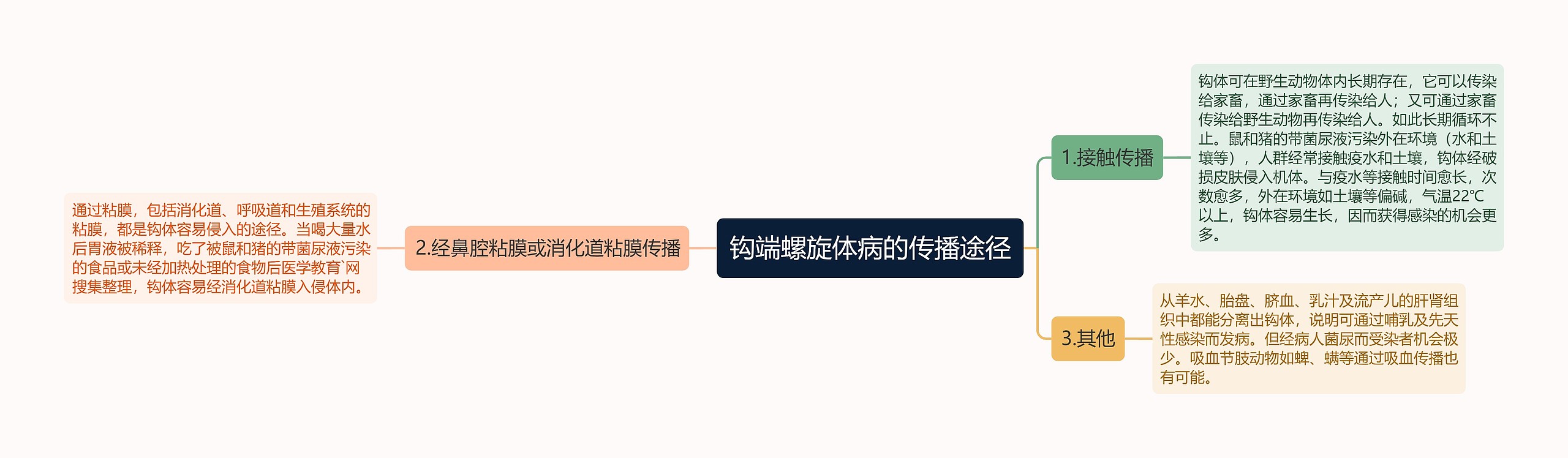 钩端螺旋体病的传播途径

1.接触传播

钩体可在野生动物体内长期存在，它可以传染给家畜，通过家畜再传染给人；又可通过家畜传染给野生动物再传染给人。如此长期循环不止。鼠和猪的带菌尿液污染外在环境（水和土壤等），人群经常接触疫水和土壤，钩体经破损皮肤侵入机体。与疫水等接触时间愈长，次数愈多，外在环境如土壤等偏碱，气温22℃以上，钩体容易生长，因而获得感染的机会更多。

2.经鼻腔粘膜或消化道粘膜传播

通过粘膜，包括消化道、呼吸道和生殖系统的粘膜，都是钩体容易侵入的途径。当喝大量水后胃液被稀释，吃了被鼠和猪的带菌尿液污染的食品或未经加热处理的食物后医学教育`网搜集整理，钩体容易经消化道粘膜入侵体内。

3.其他

从羊水、胎盘、脐血、乳汁及流产儿的肝肾组织中都能分离出钩体，说明可通过哺乳及先天性感染而发病。但经病人菌尿而受染者机会极少。吸血节肢动物如蜱、螨等通过吸血传播也有可能。